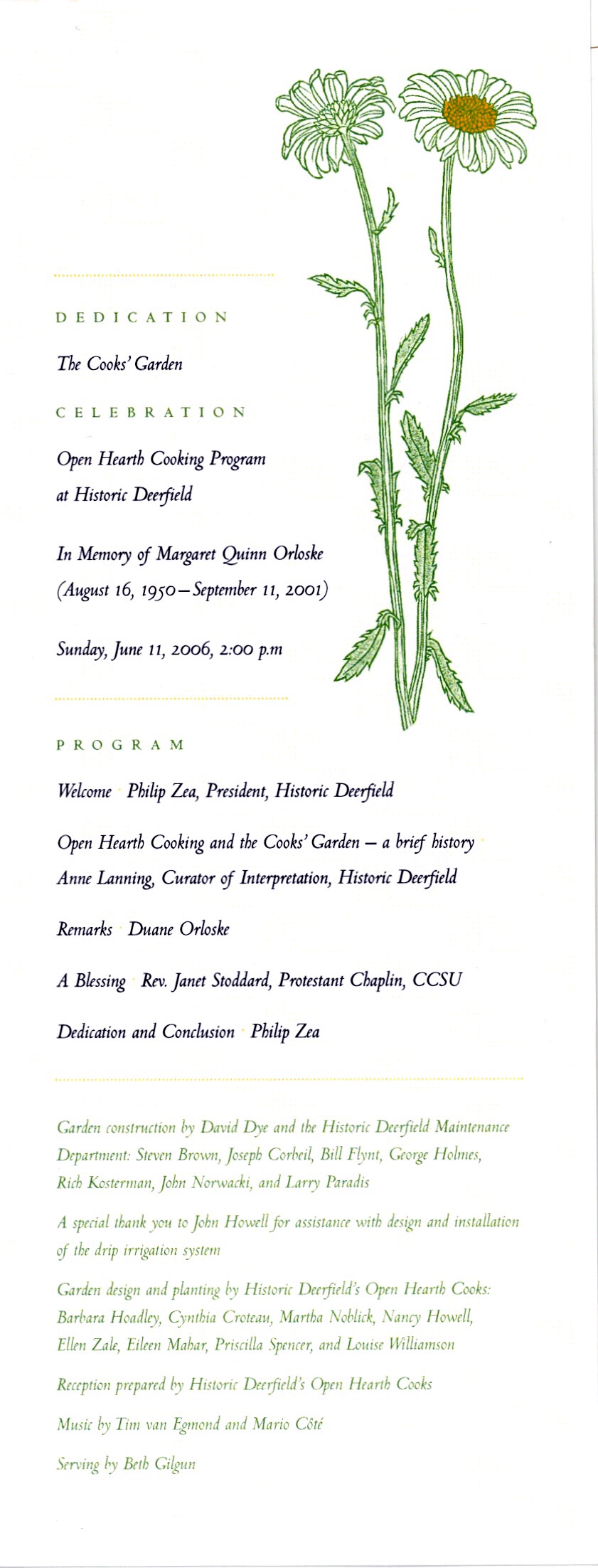 DEDICATION

The Cooks' Garden

CELEBRATION

Open Hearth Cooking Program at Historic Deerfield

In Memory of Margaret Quinn Orloske (August 16, 1950—September 11, 2001)

Sunday, June 11, 2006, 2:00 p.m

PROGRAM

Welcome · Philip Zea, President, Historic Deerfield

Open Hearth Cooking and the Cooks' Garden — a brief history · Anne Lanning, Curator of Interpretation, Historic Deerfield

Remarks · Duane Orloske

A Blessing · Rev. Janet Stoddard, Protestant Chaplin, CCSU

Dedication and Conclusion · Philip Zea

Garden construction by David Dye and the Historic Deerfield Maintenance Department: Steven Brown, Joseph Corbeil, Bill Flynt, George Holmes, Rich Kosterman, John Norwacki, and Larry Paradis

A special thank you to John Howell for assistance with design and installation of the drip irrigation system

Garden design and planting by Historic Deerfield's Open Hearth Cooks: Barbara Hoadley, Cynthia Croteau, Martha Noblick, Nancy Howell, Ellen Zale, Eileen Mahar, Priscilla Spencer, and Louise Williamson

Reception prepared by Historic Deerfield's Open Hearth Cooks

Music by Tim van Egmond and Mario Côté

Serving by Beth Gilgun